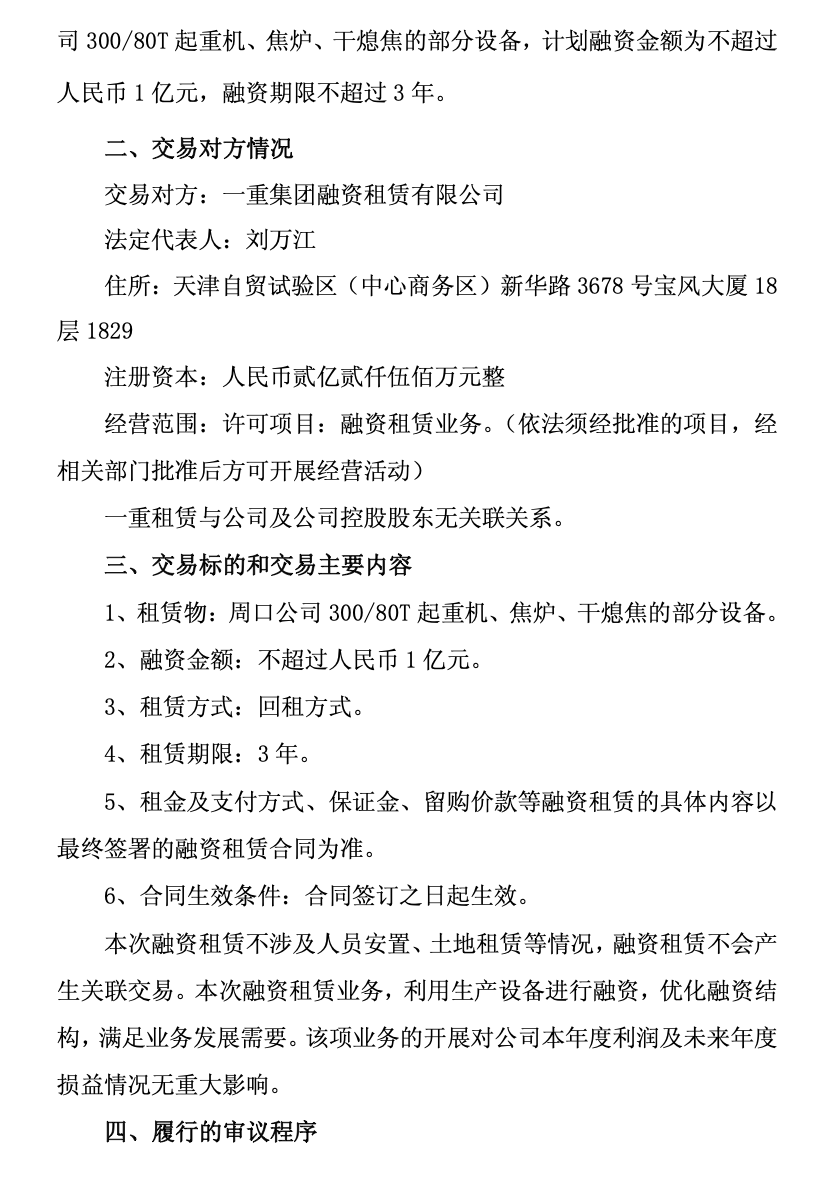 司 300/80T 起重机、焦炉、干熄焦的部分设备，计划融资金额为不超过人民币 1 亿元，融资期限不超过 3 年。

二、交易对方情况

交易对方：一重集团融资租赁有限公司

法定代表人：刘万江

住所：天津自贸试验区（中心商务区）新华路 3678 号宝风大厦 18 层 1829

注册资本：人民币贰亿贰仟伍佰万元整

经营范围：许可项目：融资租赁业务。（依法须经批准的项目，经相关部门批准后方可开展经营活动）

一重租赁与公司及公司控股股东无关联关系。

三、交易标的和交易主要内容

1、租赁物：周口公司 300/80T 起重机、焦炉、干熄焦的部分设备。

2、融资金额：不超过人民币 1 亿元。

3、租赁方式：回租方式。

4、租赁期限：3 年。

5、租金及支付方式、保证金、留购价款等融资租赁的具体内容以最终签署的融资租赁合同为准。

6、合同生效条件：合同签订之日起生效。

本次融资租赁不涉及人员安置、土地租赁等情况，融资租赁不会产生关联交易。本次融资租赁业务，利用生产设备进行融资，优化融资结构，满足业务发展需要。该项业务的开展对公司本年度利润及未来年度损益情况无重大影响。

四、履行的审议程序